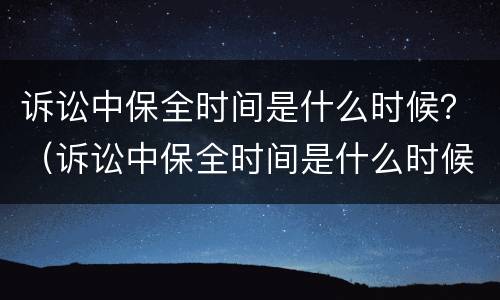 诉讼中保全时间是什么时候？（诉讼中保全时间是什么时候